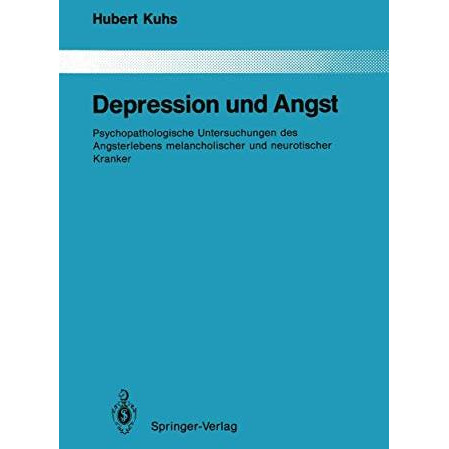 Hubert Kuhs

Depression und Angst

Psychopathologische Untersuchungen des Angsterlebens melancholischer und neurotischer Kranker

Springer-Verlag